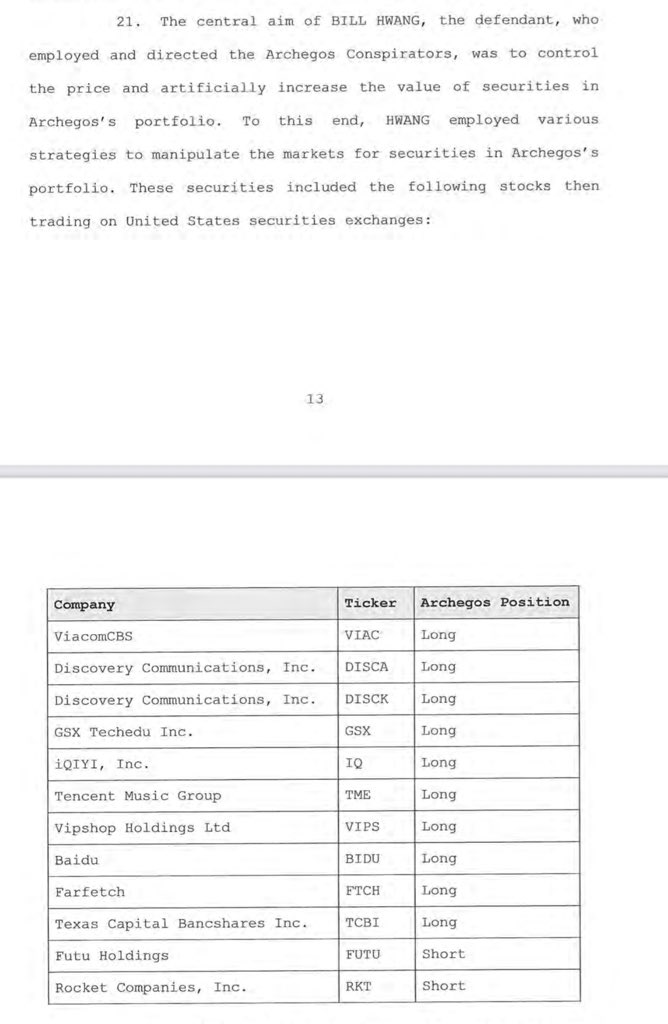 21. The central aim of BILL HWANG, the defendant, who employed and directed the Archegos Conspirators, was to control the price and artificially increase the value of securities in Archegos's portfolio. To this end, HWANG employed various strategies to manipulate the markets for securities in Archegos's portfolio. These securities included the following stocks then trading on United States securities exchanges:

13

| Company | Ticker | Archegos Position |
|---|---|---|
| ViacomCBS | VIAC | Long |
| Discovery Communications, Inc. | DISCA | Long |
| Discovery Communications, Inc. | DISCK | Long |
| GSX Techedu Inc. | GSX | Long |
| iQIYI, Inc. | IQ | Long |
| Tencent Music Group | TME | Long |
| Vipshop Holdings Ltd | VIPS | Long |
| Baidu | BIDU | Long |
| Farfetch | FTCH | Long |
| Texas Capital Bancshares Inc. | TCBI | Long |
| Futu Holdings | FUTU | Short |
| Rocket Companies, Inc. | RKT | Short |